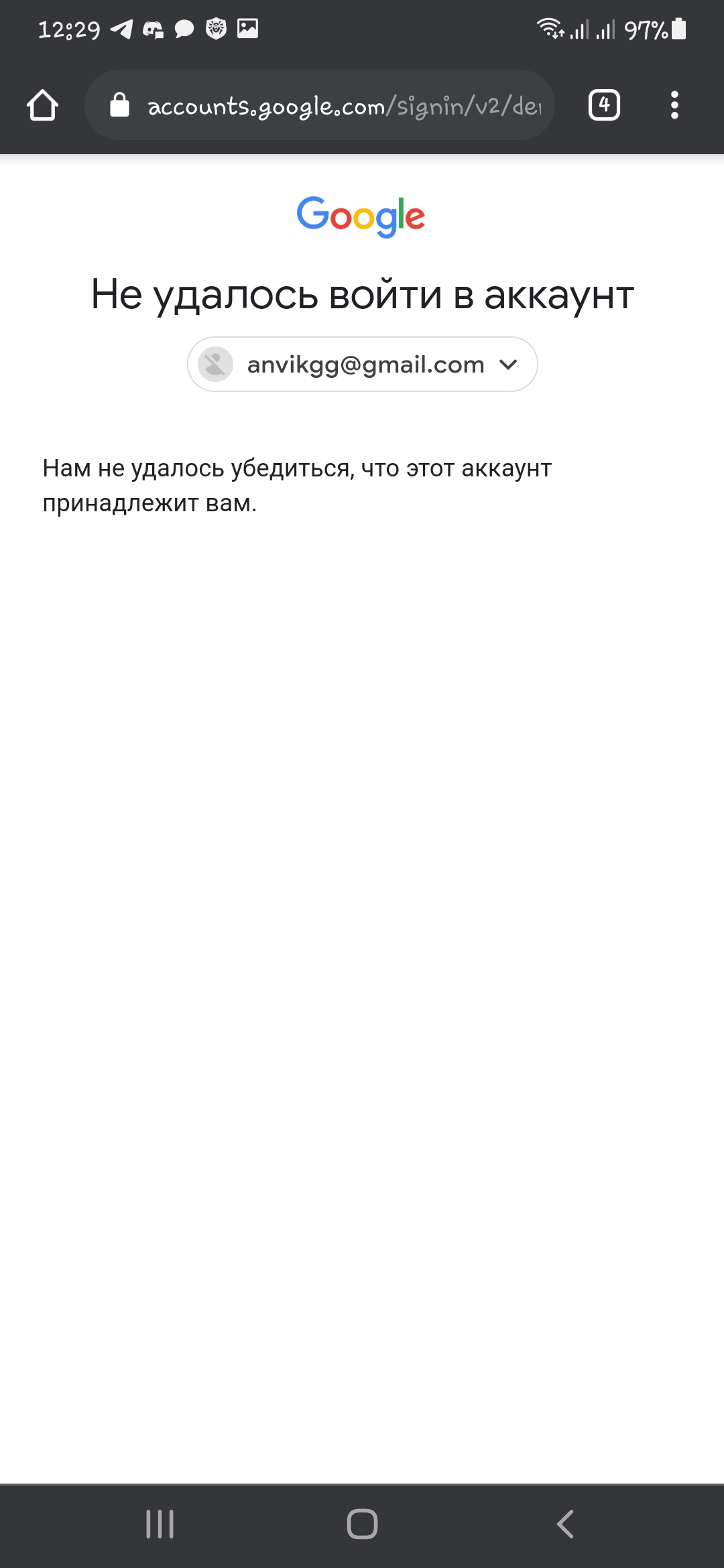 12:29

97%

accounts.google.com/signin/v2/de

4

Google

Не удалось войти в аккаунт

anvikgg@gmail.com

Нам не удалось убедиться, что этот аккаунт принадлежит вам.